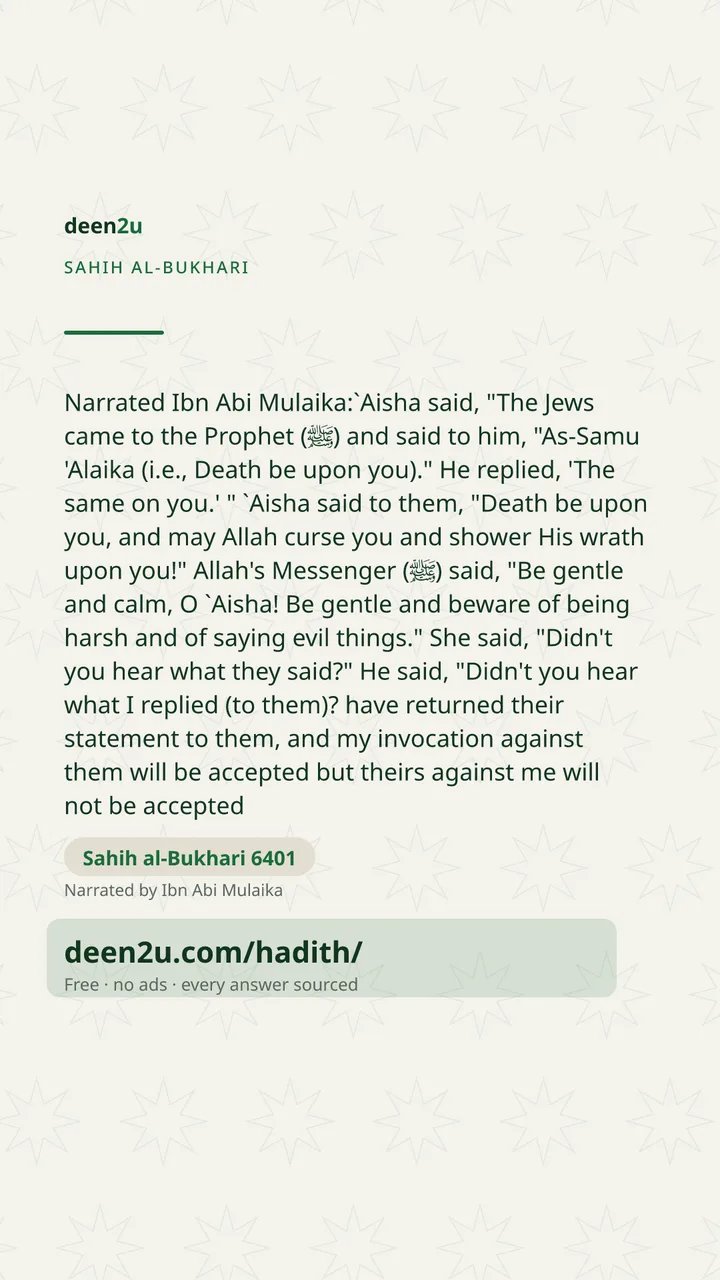 deen2u

SAHIH AL-BUKHARI

Narrated Ibn Abi Mulaika:`Aisha said, "The Jews came to the Prophet (ﷺ) and said to him, "As-Samu 'Alaika (i.e., Death be upon you)." He replied, 'The same on you.' " `Aisha said to them, "Death be upon you, and may Allah curse you and shower His wrath upon you!" Allah's Messenger (ﷺ) said, "Be gentle and calm, O `Aisha! Be gentle and beware of being harsh and of saying evil things." She said, "Didn't you hear what they said?" He said, "Didn't you hear what I replied (to them)? have returned their statement to them, and my invocation against them will be accepted but theirs against me will not be accepted

Sahih al-Bukhari 6401

Narrated by Ibn Abi Mulaika

deen2u.com/hadith/

Free · no ads · every answer sourced